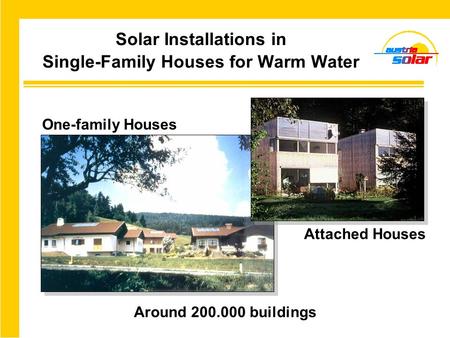 Solar Installations in
Single-Family Houses for Warm Water

austria
solar

One-family Houses

Attached Houses

Around 200.000 buildings